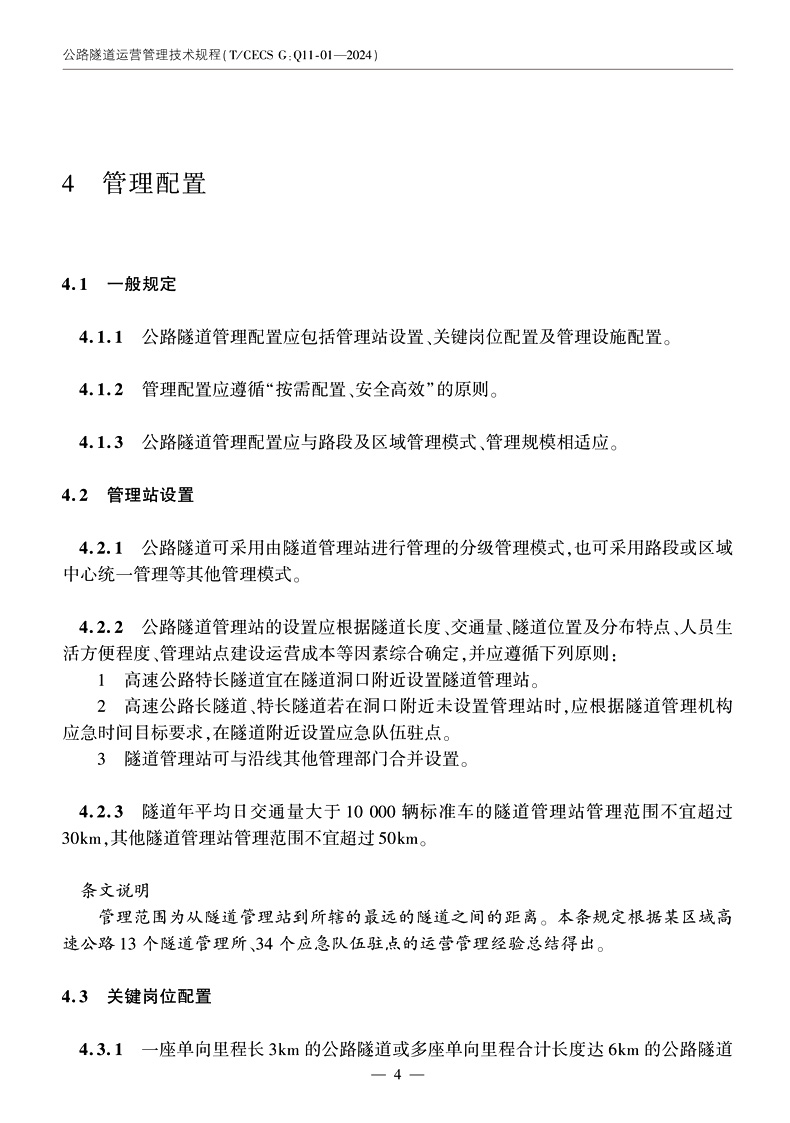 公路隧道运营管理技术规程(T/CECS G:Q11-01—2024)

4 管理配置

4.1 一般规定

4.1.1 公路隧道管理配置应包括管理站设置、关键岗位配置及管理设施配置。

4.1.2 管理配置应遵循“按需配置、安全高效”的原则。

4.1.3 公路隧道管理配置应与路段及区域管理模式、管理规模相适应。

4.2 管理站设置

4.2.1 公路隧道可采用由隧道管理站进行管理的分级管理模式,也可采用路段或区域中心统一管理等其他管理模式。

4.2.2 公路隧道管理站的设置应根据隧道长度、交通量、隧道位置及分布特点、人员生活方便程度、管理站点建设运营成本等因素综合确定,并应遵循下列原则:
1 高速公路特长隧道宜在隧道洞口附近设置隧道管理站。
2 高速公路长隧道、特长隧道若在洞口附近未设置管理站时,应根据隧道管理机构应急时间目标要求,在隧道附近设置应急队伍驻点。
3 隧道管理站可与沿线其他管理部门合并设置。

4.2.3 隧道年平均日交通量大于10 000辆标准车的隧道管理站管理范围不宜超过30km,其他隧道管理站管理范围不宜超过50km。

条文说明
管理范围为从隧道管理站到所辖的最远的隧道之间的距离。本条规定根据某区域高速公路13个隧道管理所、34个应急队伍驻点的运营管理经验总结得出。

4.3 关键岗位配置

4.3.1 一座单向里程长3km的公路隧道或多座单向里程合计长度达6km的公路隧道

— 4 —